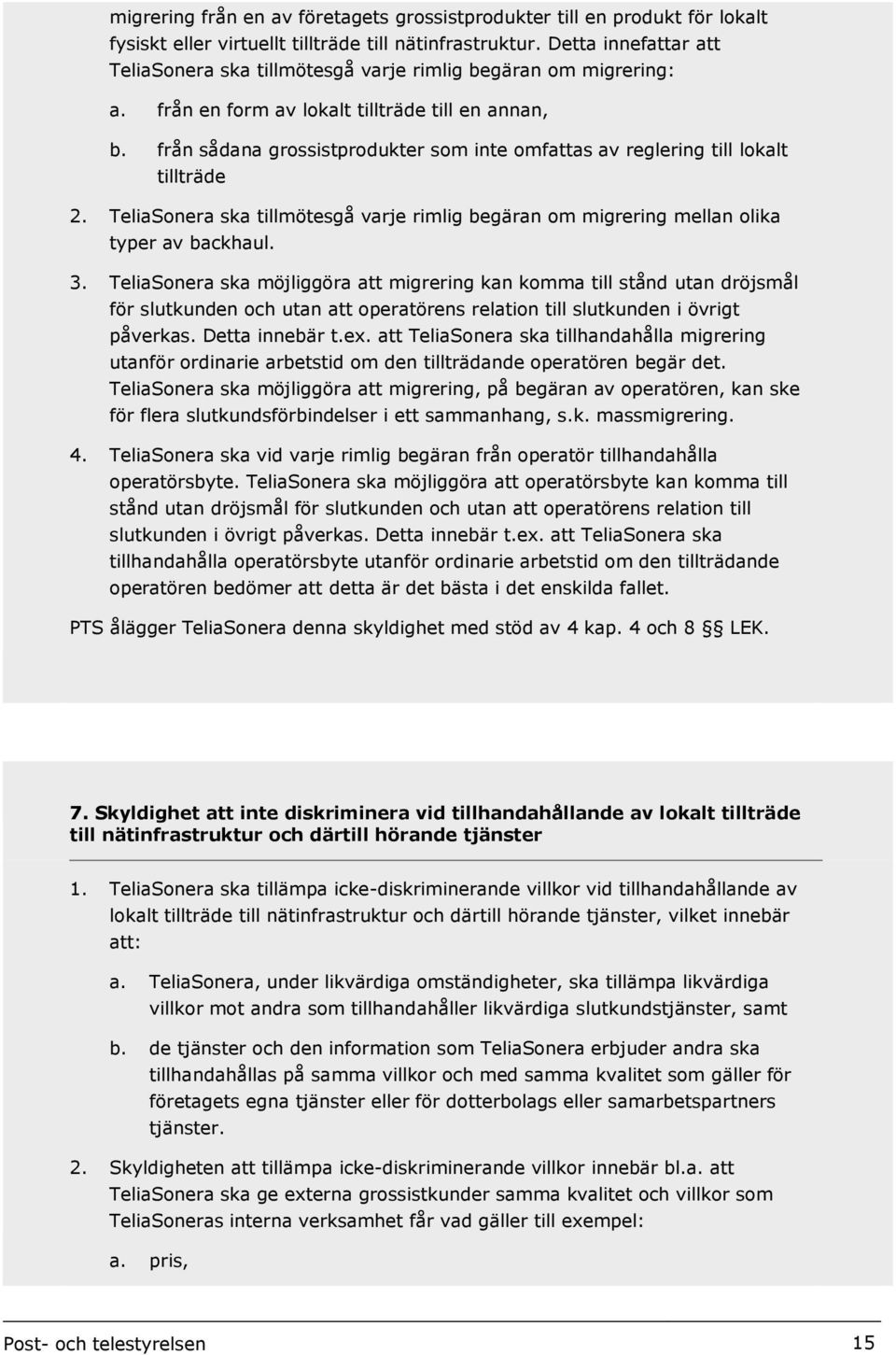 migrering från en av företagets grossistprodukter till en produkt för lokalt fysiskt eller virtuellt tillträde till nätinfrastruktur. Detta innefattar att TeliaSonera ska tillmötesgå varje rimlig begäran om migrering:

a. från en form av lokalt tillträde till en annan,

b. från sådana grossistprodukter som inte omfattas av reglering till lokalt tillträde

2. TeliaSonera ska tillmötesgå varje rimlig begäran om migrering mellan olika typer av backhaul.

3. TeliaSonera ska möjliggöra att migrering kan komma till stånd utan dröjsmål för slutkunden och utan att operatörens relation till slutkunden i övrigt påverkas. Detta innebär t.ex. att TeliaSonera ska tillhandahålla migrering utanför ordinarie arbetstid om den tillträdande operatören begär det. TeliaSonera ska möjliggöra att migrering, på begäran av operatören, kan ske för flera slutkundsförbindelser i ett sammanhang, s.k. massmigrering.

4. TeliaSonera ska vid varje rimlig begäran från operatör tillhandahålla operatörsbyte. TeliaSonera ska möjliggöra att operatörsbyte kan komma till stånd utan dröjsmål för slutkunden och utan att operatörens relation till slutkunden i övrigt påverkas. Detta innebär t.ex. att TeliaSonera ska tillhandahålla operatörsbyte utanför ordinarie arbetstid om den tillträdande operatören bedömer att detta är det bästa i det enskilda fallet.

PTS ålägger TeliaSonera denna skyldighet med stöd av 4 kap. 4 och 8 §§ LEK.

7. Skyldighet att inte diskriminera vid tillhandahållande av lokalt tillträde till nätinfrastruktur och därtill hörande tjänster

1. TeliaSonera ska tillämpa icke-diskriminerande villkor vid tillhandahållande av lokalt tillträde till nätinfrastruktur och därtill hörande tjänster, vilket innebär att:

a. TeliaSonera, under likvärdiga omständigheter, ska tillämpa likvärdiga villkor mot andra som tillhandahåller likvärdiga slutkundstjänster, samt

b. de tjänster och den information som TeliaSonera erbjuder andra ska tillhandahållas på samma villkor och med samma kvalitet som gäller för företagets egna tjänster eller för dotterbolags eller samarbetspartners tjänster.

2. Skyldigheten att tillämpa icke-diskriminerande villkor innebär bl.a. att TeliaSonera ska ge externa grossistkunder samma kvalitet och villkor som TeliaSoneras interna verksamhet får vad gäller till exempel:

a. pris,

Post- och telestyrelsen 15